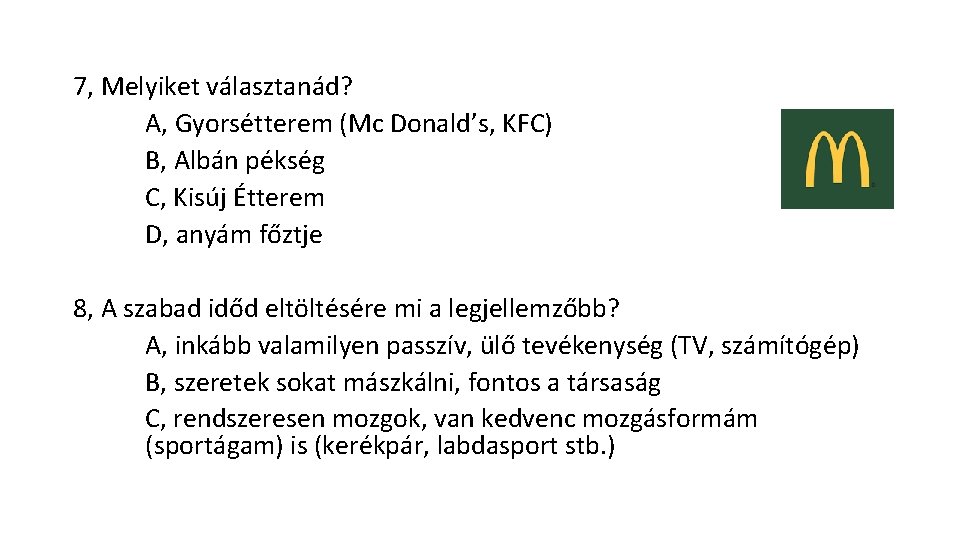 7, Melyiket választanád?

A, Gyorsétterem (Mc Donald's, KFC)
B, Albán pékség
C, Kisúj Étterem
D, anyám főztje

8, A szabad időd eltöltésére mi a legjellemzőbb?

A, inkább valamilyen passzív, ülő tevékenység (TV, számítógép)
B, szeretek sokat mászkálni, fontos a társaság
C, rendszeresen mozgok, van kedvenc mozgásformám (sportágam) is (kerékpár, labdasport stb.)